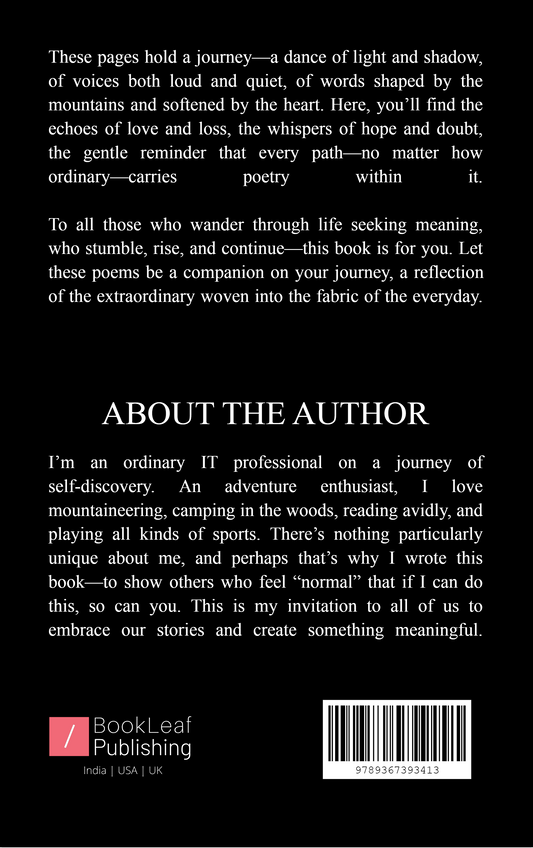 These pages hold a journey—a dance of light and shadow, of voices both loud and quiet, of words shaped by the mountains and softened by the heart. Here, you'll find the echoes of love and loss, the whispers of hope and doubt, the gentle reminder that every path—no matter how ordinary—carries poetry within it.

To all those who wander through life seeking meaning, who stumble, rise, and continue—this book is for you. Let these poems be a companion on your journey, a reflection of the extraordinary woven into the fabric of the everyday.

ABOUT THE AUTHOR

I'm an ordinary IT professional on a journey of self-discovery. An adventure enthusiast, I love mountaineering, camping in the woods, reading avidly, and playing all kinds of sports. There's nothing particularly unique about me, and perhaps that's why I wrote this book—to show others who feel "normal" that if I can do this, so can you. This is my invitation to all of us to embrace our stories and create something meaningful.

/ BookLeaf Publishing
India | USA | UK

9789367393413